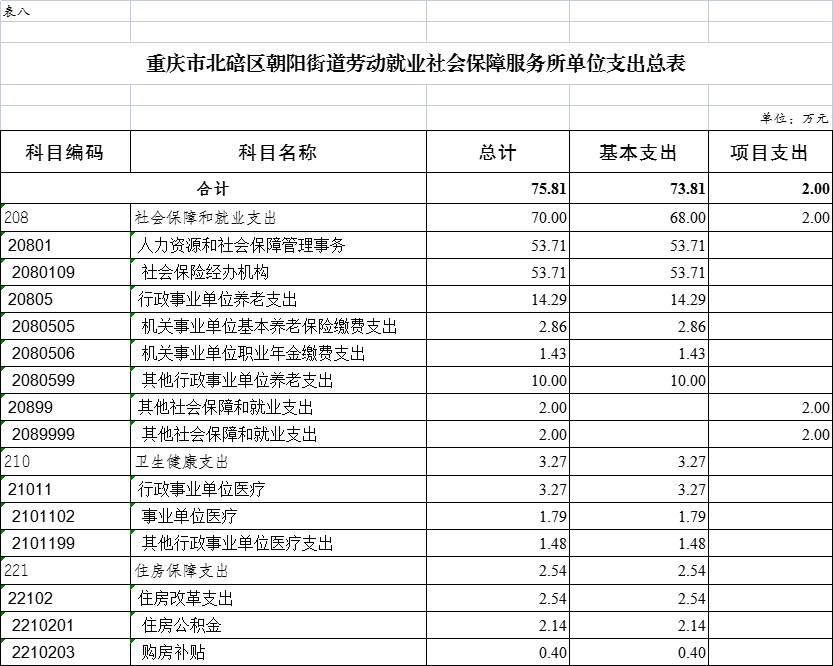 表八

重庆市北碚区朝阳街道劳动就业社会保障服务所单位支出总表

单位：万元

| 科目编码 | 科目名称 | 总计 | 基本支出 | 项目支出 |
|---|---|---|---|---|
| 合计 | | 75.81 | 73.81 | 2.00 |
| 208 | 社会保障和就业支出 | 70.00 | 68.00 | 2.00 |
| 20801 | 人力资源和社会保障管理事务 | 53.71 | 53.71 | |
| 2080109 | 社会保险经办机构 | 53.71 | 53.71 | |
| 20805 | 行政事业单位养老支出 | 14.29 | 14.29 | |
| 2080505 | 机关事业单位基本养老保险缴费支出 | 2.86 | 2.86 | |
| 2080506 | 机关事业单位职业年金缴费支出 | 1.43 | 1.43 | |
| 2080599 | 其他行政事业单位养老支出 | 10.00 | 10.00 | |
| 20899 | 其他社会保障和就业支出 | 2.00 | | 2.00 |
| 2089999 | 其他社会保障和就业支出 | 2.00 | | 2.00 |
| 210 | 卫生健康支出 | 3.27 | 3.27 | |
| 21011 | 行政事业单位医疗 | 3.27 | 3.27 | |
| 2101102 | 事业单位医疗 | 1.79 | 1.79 | |
| 2101199 | 其他行政事业单位医疗支出 | 1.48 | 1.48 | |
| 221 | 住房保障支出 | 2.54 | 2.54 | |
| 22102 | 住房改革支出 | 2.54 | 2.54 | |
| 2210201 | 住房公积金 | 2.14 | 2.14 | |
| 2210203 | 购房补贴 | 0.40 | 0.40 | |